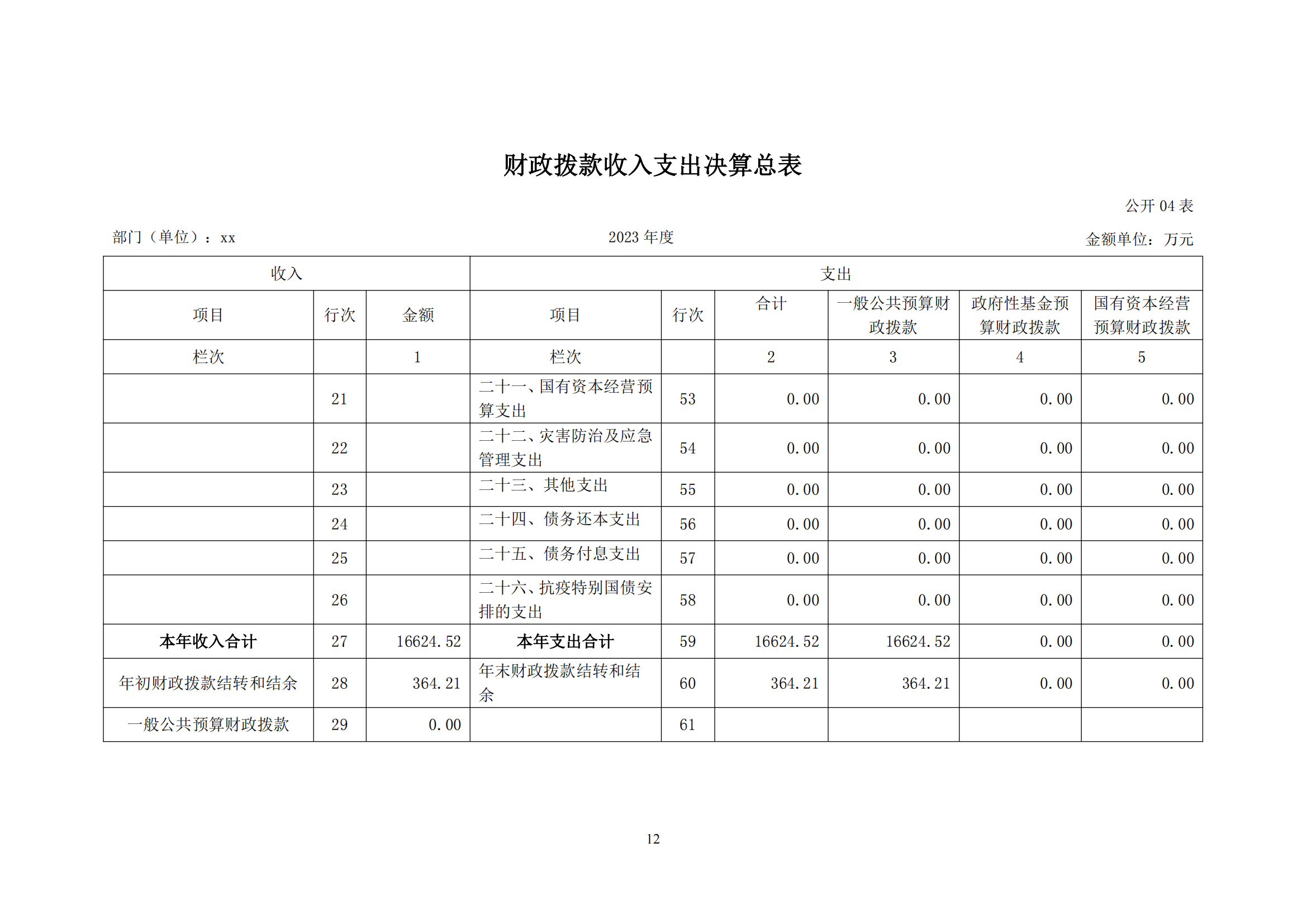 财政拨款收入支出决算总表

公开 04 表

部门（单位）：xx

2023 年度

金额单位：万元

| 收入 | | | 支出 | | | | | |
|---|---|---|---|---|---|---|---|---|
| 项目 | 行次 | 金额 | 项目 | 行次 | 合计 | 一般公共预算财政拨款 | 政府性基金预算财政拨款 | 国有资本经营预算财政拨款 |
| 栏次 | | 1 | 栏次 | | 2 | 3 | 4 | 5 |
| | 21 | | 二十一、国有资本经营预算支出 | 53 | 0.00 | 0.00 | 0.00 | 0.00 |
| | 22 | | 二十二、灾害防治及应急管理支出 | 54 | 0.00 | 0.00 | 0.00 | 0.00 |
| | 23 | | 二十三、其他支出 | 55 | 0.00 | 0.00 | 0.00 | 0.00 |
| | 24 | | 二十四、债务还本支出 | 56 | 0.00 | 0.00 | 0.00 | 0.00 |
| | 25 | | 二十五、债务付息支出 | 57 | 0.00 | 0.00 | 0.00 | 0.00 |
| | 26 | | 二十六、抗疫特别国债安排的支出 | 58 | 0.00 | 0.00 | 0.00 | 0.00 |
| 本年收入合计 | 27 | 16624.52 | 本年支出合计 | 59 | 16624.52 | 16624.52 | 0.00 | 0.00 |
| 年初财政拨款结转和结余 | 28 | 364.21 | 年末财政拨款结转和结余 | 60 | 364.21 | 364.21 | 0.00 | 0.00 |
| 一般公共预算财政拨款 | 29 | 0.00 | | 61 | | | | |

12